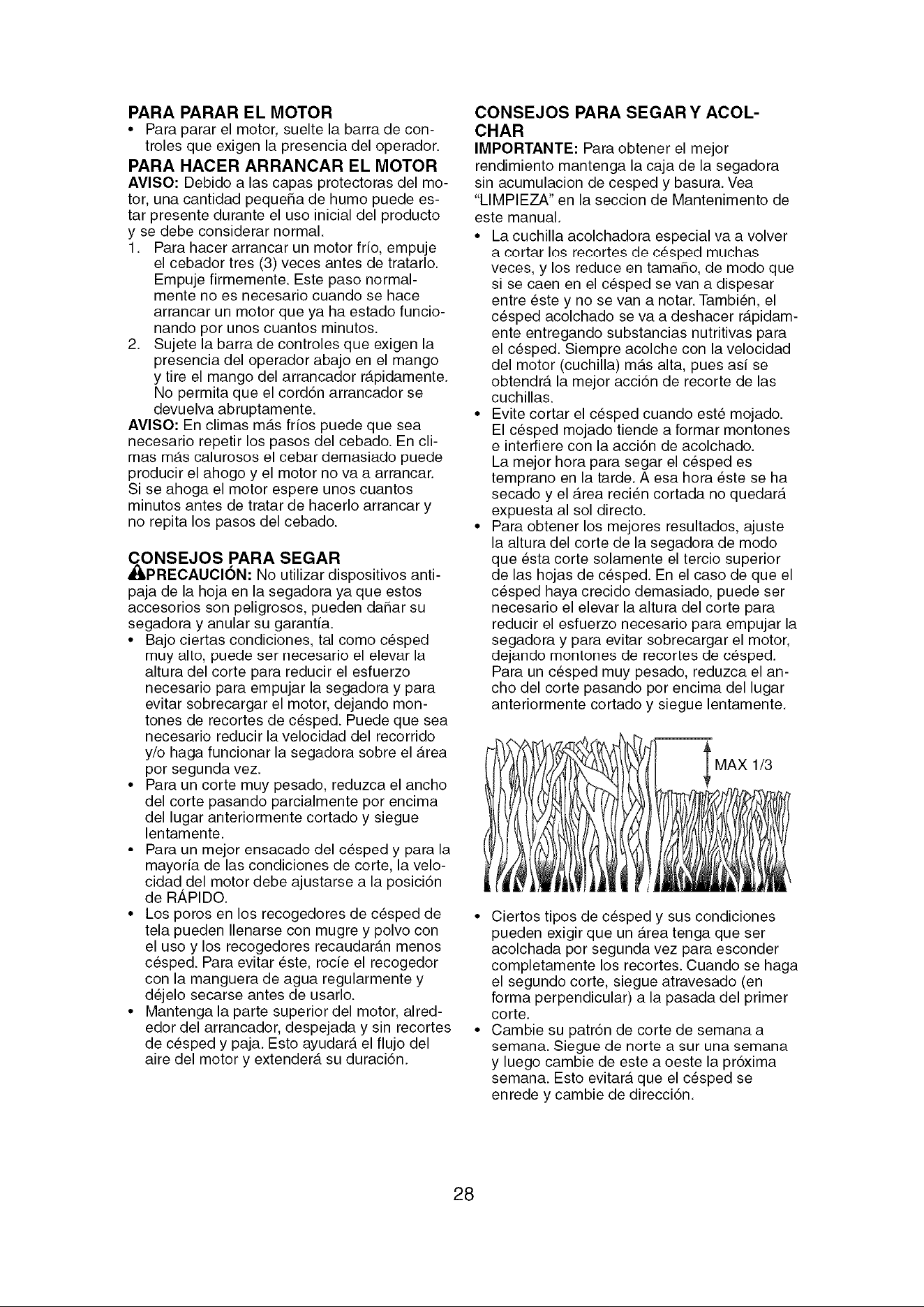 PARA PARAR EL MOTOR

• Para parar el motor, suelte la barra de controles que exigen la presencia del operador.

PARA HACER ARRANCAR EL MOTOR

AVISO: Debido a las capas protectoras del motor, una cantidad pequeña de humo puede estar presente durante el uso inicial del producto y se debe considerar normal.

1. Para hacer arrancar un motor frío, empuje el cebador tres (3) veces antes de tratarlo. Empuje firmemente. Este paso normalmente no es necesario cuando se hace arrancar un motor que ya ha estado funcionando por unos cuantos minutos.

2. Sujete la barra de controles que exigen la presencia del operador abajo en el mango y tire el mango del arrancador rápidamente. No permita que el cordón arrancador se devuelva abruptamente.

AVISO: En climas más fríos puede que sea necesario repetir los pasos del cebado. En climas más calurosos el cebar demasiado puede producir el ahogo y el motor no va a arrancar. Si se ahoga el motor espere unos cuantos minutos antes de tratar de hacerlo arrancar y no repita los pasos del cebado.

CONSEJOS PARA SEGAR

PRECAUCIÓN: No utilizar dispositivos antipaja de la hoja en la segadora ya que estos accesorios son peligrosos, pueden dañar su segadora y anular su garantía.

• Bajo ciertas condiciones, tal como césped muy alto, puede ser necesario el elevar la altura del corte para reducir el esfuerzo necesario para empujar la segadora y para evitar sobrecargar el motor, dejando montones de recortes de césped. Puede que sea necesario reducir la velocidad del recorrido y/o haga funcionar la segadora sobre el área por segunda vez.

• Para un corte muy pesado, reduzca el ancho del corte pasando parcialmente por encima del lugar anteriormente cortado y siegue lentamente.

• Para un mejor ensacado del césped y para la mayoría de las condiciones de corte, la velocidad del motor debe ajustarse a la posición de RÁPIDO.

• Los poros en los recogedores de césped de tela pueden llenarse con mugre y polvo con el uso y los recogedores recaudarán menos césped. Para evitar éste, rocíe el recogedor con la manguera de agua regularmente y déjelo secarse antes de usarlo.

• Mantenga la parte superior del motor, alrededor del arrancador, despejada y sin recortes de césped y paja. Esto ayudará el flujo del aire del motor y extenderá su duración.

CONSEJOS PARA SEGAR Y ACOLCHAR

IMPORTANTE: Para obtener el mejor rendimiento mantenga la caja de la segadora sin acumulacion de cesped y basura. Vea "LIMPIEZA" en la seccion de Mantenimento de este manual.

• La cuchilla acolchadora especial va a volver a cortar los recortes de césped muchas veces, y los reduce en tamaño, de modo que si se caen en el césped se van a dispesar entre éste y no se van a notar. También, el césped acolchado se va a deshacer rápidamente entregando substancias nutritivas para el césped. Siempre acolche con la velocidad del motor (cuchilla) más alta, pues así se obtendrá la mejor acción de recorte de las cuchillas.

• Evite cortar el césped cuando esté mojado. El césped mojado tiende a formar montones e interfiere con la acción de acolchado. La mejor hora para segar el césped es temprano en la tarde. A esa hora éste se ha secado y el área recién cortada no quedará expuesta al sol directo.

• Para obtener los mejores resultados, ajuste la altura del corte de la segadora de modo que ésta corte solamente el tercio superior de las hojas de césped. En el caso de que el césped haya crecido demasiado, puede ser necesario el elevar la altura del corte para reducir el esfuerzo necesario para empujar la segadora y para evitar sobrecargar el motor, dejando montones de recortes de césped. Para un césped muy pesado, reduzca el ancho del corte pasando por encima del lugar anteriormente cortado y siegue lentamente.

MAX 1/3

• Ciertos tipos de césped y sus condiciones pueden exigir que un área tenga que ser acolchada por segunda vez para esconder completamente los recortes. Cuando se haga el segundo corte, siegue atravesado (en forma perpendicular) a la pasada del primer corte.

• Cambie su patrón de corte de semana a semana. Siegue de norte a sur una semana y luego cambie de este a oeste la próxima semana. Esto evitará que el césped se enrede y cambie de dirección.

28